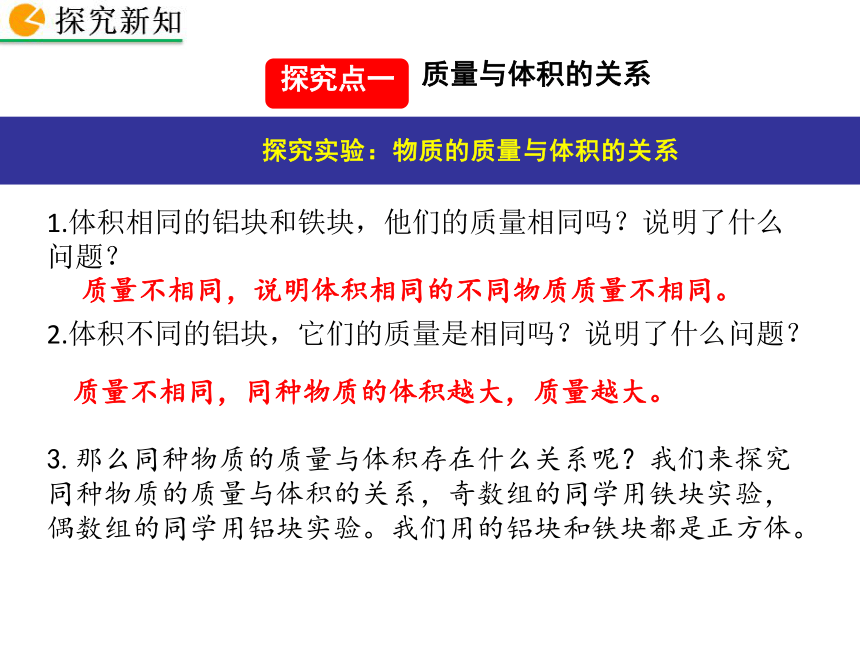 探究新知

探究点一 质量与体积的关系

探究实验：物质的质量与体积的关系

1.体积相同的铝块和铁块，他们的质量相同吗？说明了什么问题？

质量不相同，说明体积相同的不同物质质量不相同。

2.体积不同的铝块，它们的质量是相同吗？说明了什么问题？

质量不相同，同种物质的体积越大，质量越大。

3. 那么同种物质的质量与体积存在什么关系呢？我们来探究同种物质的质量与体积的关系，奇数组的同学用铁块实验，偶数组的同学用铝块实验。我们用的铝块和铁块都是正方体。